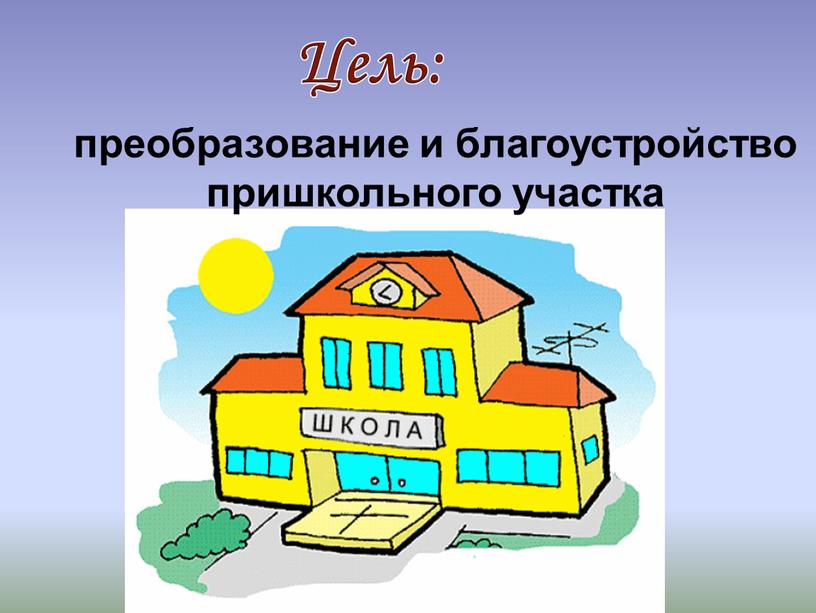 Цель:

преобразование и благоустройство пришкольного участка

ШКОЛА